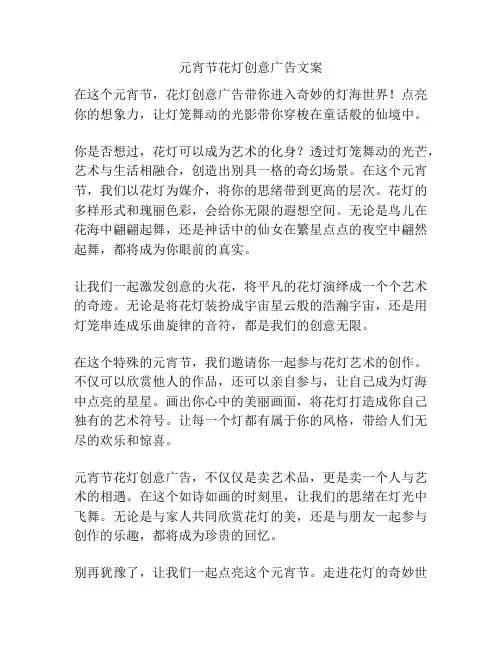 元宵节花灯创意广告文案

在这个元宵节，花灯创意广告带你进入奇妙的灯海世界！点亮你的想象力，让灯笼舞动的光影带你穿梭在童话般的仙境中。

你是否想过，花灯可以成为艺术的化身？透过灯笼舞动的光芒，艺术与生活相融合，创造出别具一格的奇幻场景。在这个元宵节，我们以花灯为媒介，将你的思绪带到更高的层次。花灯的多样形式和瑰丽色彩，会给你无限的遐想空间。无论是鸟儿在花海中翩翩起舞，还是神话中的仙女在繁星点点的夜空中翩然起舞，都将成为你眼前的真实。

让我们一起激发创意的火花，将平凡的花灯演绎成一个个艺术的奇迹。无论是将花灯装扮成宇宙星云般的浩瀚宇宙，还是用灯笼串连成乐曲旋律的音符，都是我们的创意无限。

在这个特殊的元宵节，我们邀请你一起参与花灯艺术的创作。不仅可以欣赏他人的作品，还可以亲自参与，让自己成为灯海中点亮的星星。画出你心中的美丽画面，将花灯打造成你自己独有的艺术符号。让每一个灯都有属于你的风格，带给人们无尽的欢乐和惊喜。

元宵节花灯创意广告，不仅仅是卖艺术品，更是卖一个人与艺术的相遇。在这个如诗如画的时刻里，让我们的思绪在灯光中飞舞。无论是与家人共同欣赏花灯的美，还是与朋友一起参与创作的乐趣，都将成为珍贵的回忆。

别再犹豫了，让我们一起点亮这个元宵节。走进花灯的奇妙世